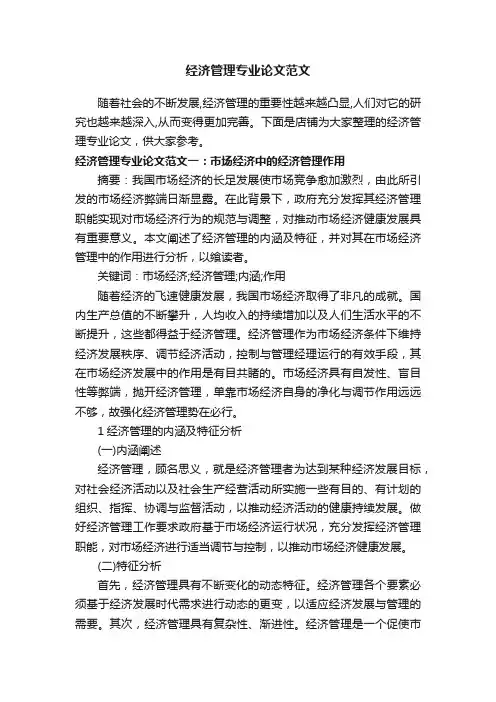 经济管理专业论文范文

随着社会的不断发展,经济管理的重要性越来越凸显,人们对它的研究也越来越深入,从而变得更加完善。下面是店铺为大家整理的经济管理专业论文，供大家参考。

经济管理专业论文范文一：市场经济中的经济管理作用

摘要：我国市场经济的长足发展使市场竞争愈加激烈，由此所引发的市场经济弊端日渐显露。在此背景下，政府充分发挥其经济管理职能实现对市场经济行为的规范与调整，对推动市场经济健康发展具有重要意义。本文阐述了经济管理的内涵及特征，并对其在市场经济管理中的作用进行分析，以飨读者。

关键词：市场经济;经济管理;内涵;作用

随着经济的飞速健康发展，我国市场经济取得了非凡的成就。国内生产总值的不断攀升，人均收入的持续增加以及人们生活水平的不断提升，这些都得益于经济管理。经济管理作为市场经济条件下维持经济发展秩序、调节经济活动，控制与管理经理运行的有效手段，其在市场经济发展中的作用是有目共睹的。市场经济具有自发性、盲目性等弊端，抛开经济管理，单靠市场经济自身的净化与调节作用远远不够，故强化经济管理势在必行。

1 经济管理的内涵及特征分析

(一)内涵阐述

经济管理，顾名思义，就是经济管理者为达到某种经济发展目标，对社会经济活动以及社会生产经营活动所实施一些有目的、有计划的组织、指挥、协调与监督活动，以推动经济活动的健康持续发展。做好经济管理工作要求政府基于市场经济运行状况，充分发挥经济管理职能，对市场经济进行适当调节与控制，以推动市场经济健康发展。

(二)特征分析

首先，经济管理具有不断变化的动态特征。经济管理各个要素必须基于经济发展时代需求进行动态的更变，以适应经济发展与管理的需要。其次，经济管理具有复杂性、渐进性。经济管理是一个促使市